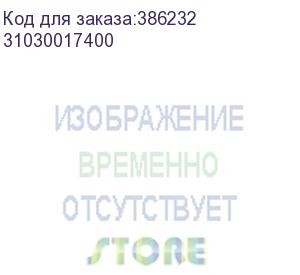 Код для заказа:386232
31030017400

ИЗОБРАЖЕНИЕ
ВРЕМЕННО
ОТСУТСТВУЕТ
STORE